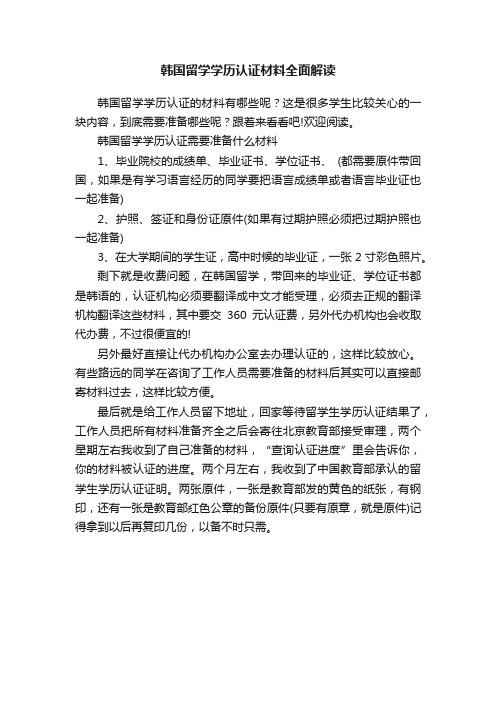 韩国留学学历认证材料全面解读

韩国留学学历认证的材料有哪些呢？这是很多学生比较关心的一块内容，到底需要准备哪些呢？跟着来看看吧!欢迎阅读。

韩国留学学历认证需要准备什么材料

1、毕业院校的成绩单、毕业证书、学位证书、 (都需要原件带回国，如果是有学习语言经历的同学要把语言成绩单或者语言毕业证也一起准备)

2、护照、签证和身份证原件(如果有过期护照必须把过期护照也一起准备)

3、在大学期间的学生证，高中时候的毕业证，一张 2 寸彩色照片。

剩下就是收费问题，在韩国留学，带回来的毕业证、学位证书都是韩语的，认证机构必须要翻译成中文才能受理，必须去正规的翻译机构翻译这些材料，其中要交 360 元认证费，另外代办机构也会收取代办费，不过很便宜的!

另外最好直接让代办机构办公室去办理认证的，这样比较放心。有些路远的同学在咨询了工作人员需要准备的材料后其实可以直接邮寄材料过去，这样比较方便。

最后就是给工作人员留下地址，回家等待留学生学历认证结果了，工作人员把所有材料准备齐全之后会寄往北京教育部接受审理，两个星期左右我收到了自己准备的材料，“查询认证进度”里会告诉你，你的材料被认证的进度。两个月左右，我收到了中国教育部承认的留学生学历认证证明。两张原件，一张是教育部发的黄色的纸张，有钢印，还有一张是教育部红色公章的备份原件(只要有原章，就是原件)记得拿到以后再复印几份，以备不时只需。